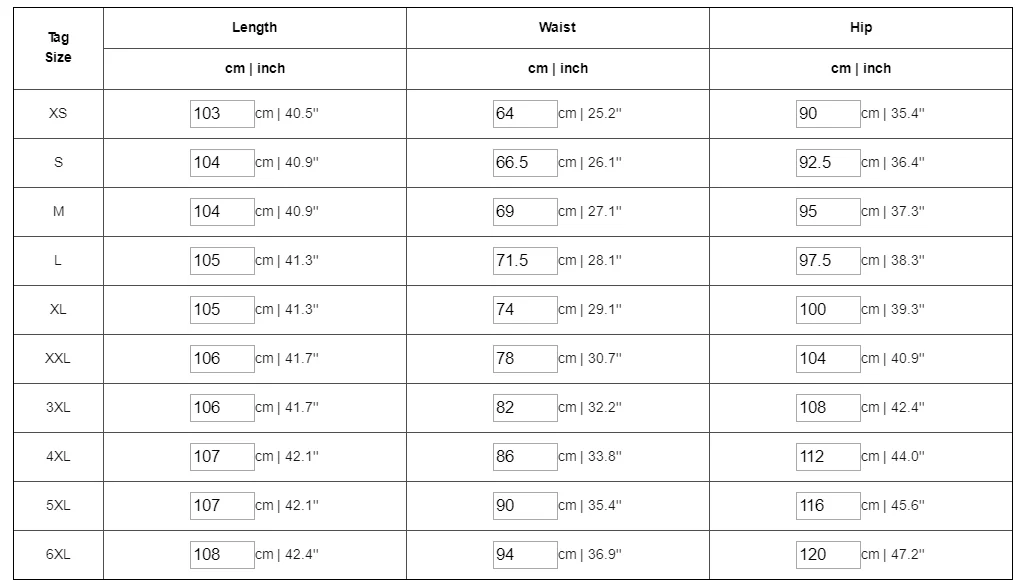 | Tag Size | Length | Waist | Hip |
|---|---|---|---|
| | cm \| inch | cm \| inch | cm \| inch |
| XS | 103 cm \| 40.5'' | 64 cm \| 25.2'' | 90 cm \| 35.4'' |
| S | 104 cm \| 40.9'' | 66.5 cm \| 26.1'' | 92.5 cm \| 36.4'' |
| M | 104 cm \| 40.9'' | 69 cm \| 27.1'' | 95 cm \| 37.3'' |
| L | 105 cm \| 41.3'' | 71.5 cm \| 28.1'' | 97.5 cm \| 38.3'' |
| XL | 105 cm \| 41.3'' | 74 cm \| 29.1'' | 100 cm \| 39.3'' |
| XXL | 106 cm \| 41.7'' | 78 cm \| 30.7'' | 104 cm \| 40.9'' |
| 3XL | 106 cm \| 41.7'' | 82 cm \| 32.2'' | 108 cm \| 42.4'' |
| 4XL | 107 cm \| 42.1'' | 86 cm \| 33.8'' | 112 cm \| 44.0'' |
| 5XL | 107 cm \| 42.1'' | 90 cm \| 35.4'' | 116 cm \| 45.6'' |
| 6XL | 108 cm \| 42.4'' | 94 cm \| 36.9'' | 120 cm \| 47.2'' |